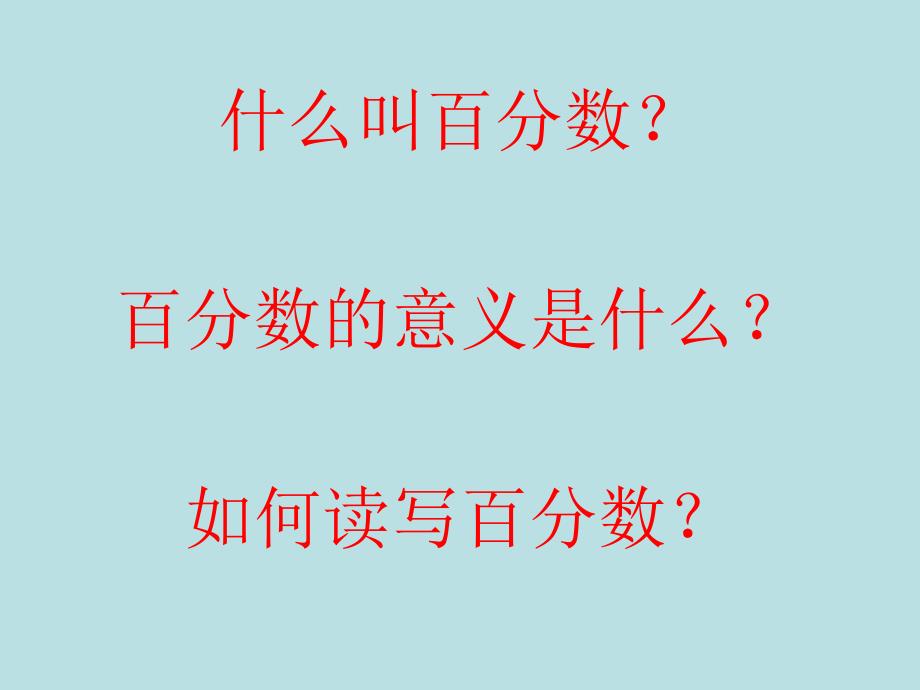 什么叫百分数?

百分数的意义是什么？

如何读写百分数？